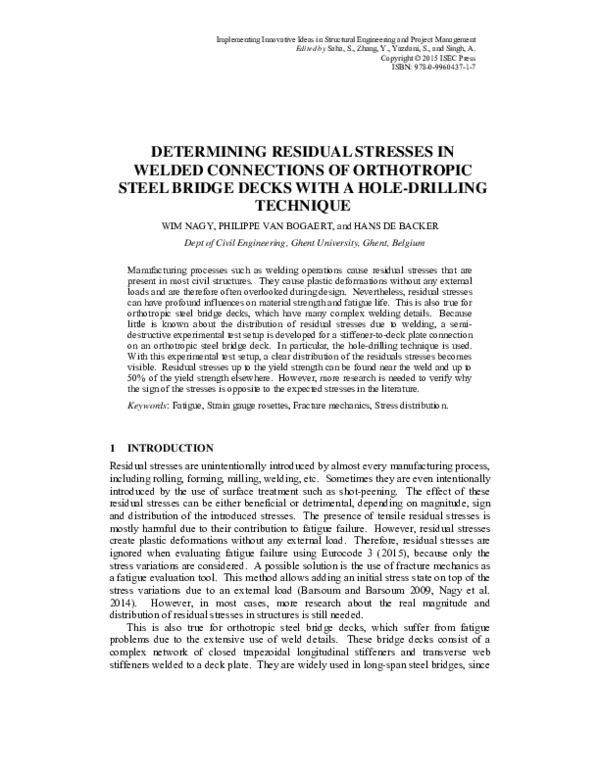 Implementing Innovative Ideas in Structural Engineering and Project Management
Edited by Saha, S., Zhang, Y., Yazdani, S., and Singh, A.
Copyright © 2015 ISEC Press
ISBN: 978-0-9960437-1-7

DETERMINING RESIDUAL STRESSES IN WELDED CONNECTIONS OF ORTHOTROPIC STEEL BRIDGE DECKS WITH A HOLE-DRILLING TECHNIQUE

WIM NAGY, PHILIPPE VAN BOGAERT, and HANS DE BACKER

Dept of Civil Engineering, Ghent University, Ghent, Belgium

Manufacturing processes such as welding operations cause residual stresses that are present in most civil structures. They cause plastic deformations without any external loads and are therefore often overlooked during design. Nevertheless, residual stresses can have profound influences on material strength and fatigue life. This is also true for orthotropic steel bridge decks, which have many complex welding details. Because little is known about the distribution of residual stresses due to welding, a semi-destructive experimental test setup is developed for a stiffener-to-deck plate connection on an orthotropic steel bridge deck. In particular, the hole-drilling technique is used. With this experimental test setup, a clear distribution of the residuals stresses becomes visible. Residual stresses up to the yield strength can be found near the weld and up to 50% of the yield strength elsewhere. However, more research is needed to verify why the sign of the stresses is opposite to the expected stresses in the literature.

Keywords: Fatigue, Strain gauge rosettes, Fracture mechanics, Stress distribution.

1 INTRODUCTION

Residual stresses are unintentionally introduced by almost every manufacturing process, including rolling, forming, milling, welding, etc. Sometimes they are even intentionally introduced by the use of surface treatment such as shot-peening. The effect of these residual stresses can be either beneficial or detrimental, depending on magnitude, sign and distribution of the introduced stresses. The presence of tensile residual stresses is mostly harmful due to their contribution to fatigue failure. However, residual stresses create plastic deformations without any external load. Therefore, residual stresses are ignored when evaluating fatigue failure using Eurocode 3 (2015), because only the stress variations are considered. A possible solution is the use of fracture mechanics as a fatigue evaluation tool. This method allows adding an initial stress state on top of the stress variations due to an external load (Barsoum and Barsoum 2009, Nagy et al. 2014). However, in most cases, more research about the real magnitude and distribution of residual stresses in structures is still needed.

This is also true for orthotropic steel bridge decks, which suffer from fatigue problems due to the extensive use of weld details. These bridge decks consist of a complex network of closed trapezoidal longitudinal stiffeners and transverse web stiffeners welded to a deck plate. They are widely used in long-span steel bridges, since